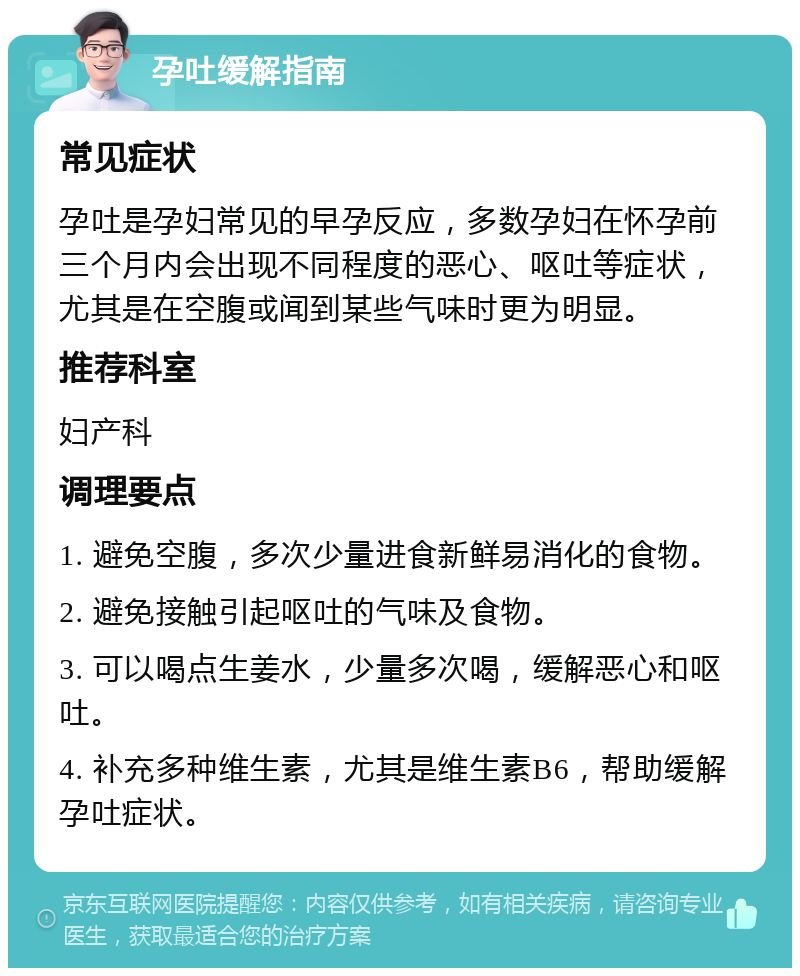 孕吐缓解指南

常见症状

孕吐是孕妇常见的早孕反应，多数孕妇在怀孕前三个月内会出现不同程度的恶心、呕吐等症状，尤其是在空腹或闻到某些气味时更为明显。

推荐科室

妇产科

调理要点

1. 避免空腹，多次少量进食新鲜易消化的食物。

2. 避免接触引起呕吐的气味及食物。

3. 可以喝点生姜水，少量多次喝，缓解恶心和呕吐。

4. 补充多种维生素，尤其是维生素B6，帮助缓解孕吐症状。

京东互联网医院提醒您：内容仅供参考，如有相关疾病，请咨询专业医生，获取最适合您的治疗方案